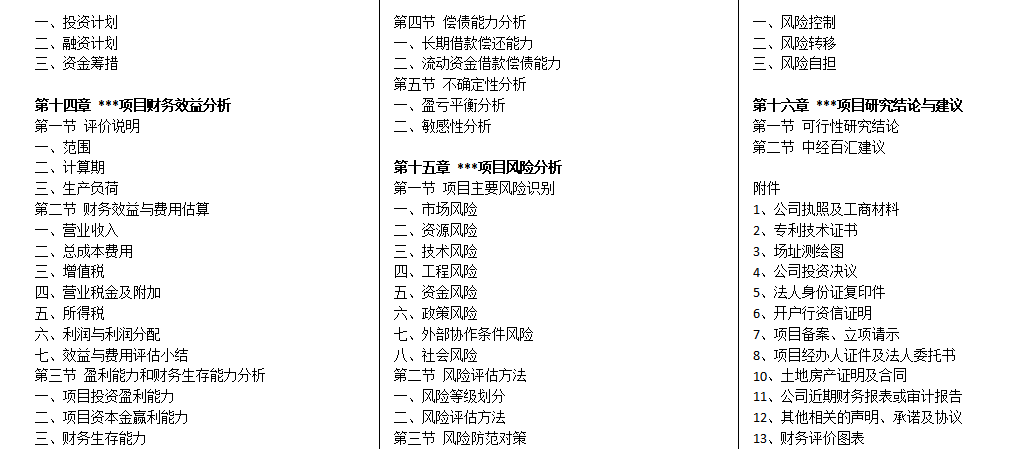 一、投资计划
二、融资计划
三、资金筹措

第十四章 ***项目财务效益分析
第一节 评价说明
一、范围
二、计算期
三、生产负荷
第二节 财务效益与费用估算
一、营业收入
二、总成本费用
三、增值税
四、营业税金及附加
五、所得税
六、利润与利润分配
七、效益与费用评估小结
第三节 盈利能力和财务生存能力分析
一、项目投资盈利能力
二、项目资本金赢利能力
三、财务生存能力

第四节 偿债能力分析
一、长期借款偿还能力
二、流动资金借款偿债能力
第五节 不确定性分析
一、盈亏平衡分析
二、敏感性分析

第十五章 ***项目风险分析
第一节 项目主要风险识别
一、市场风险
二、资源风险
三、技术风险
四、工程风险
五、资金风险
六、政策风险
七、外部协作条件风险
八、社会风险
第二节 风险评估方法
一、风险等级划分
二、风险评估方法
第三节 风险防范对策

一、风险控制
二、风险转移
三、风险自担

第十六章 ***项目研究结论与建议
第一节 可行性研究结论
第二节 中经百汇建议

附件
1、公司执照及工商材料
2、专利技术证书
3、场址测绘图
4、公司投资决议
5、法人身份证复印件
6、开户行资信证明
7、项目备案、立项请示
8、项目经办人证件及法人委托书
10、土地房产证明及合同
11、公司近期财务报表或审计报告
12、其他相关的声明、承诺及协议
13、财务评价图表